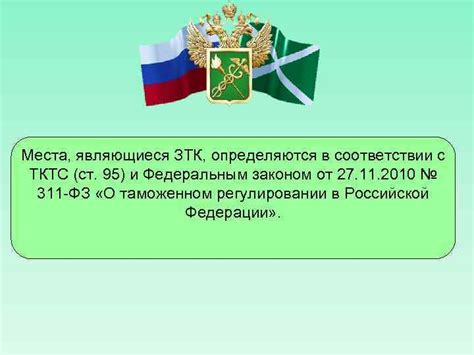 Места, являющиеся ЗТК, определяются в соответствии с ТКТС (ст. 95) и Федеральным законом от 27.11.2010 № 311-ФЗ «О таможенном регулировании в Российской Федерации».